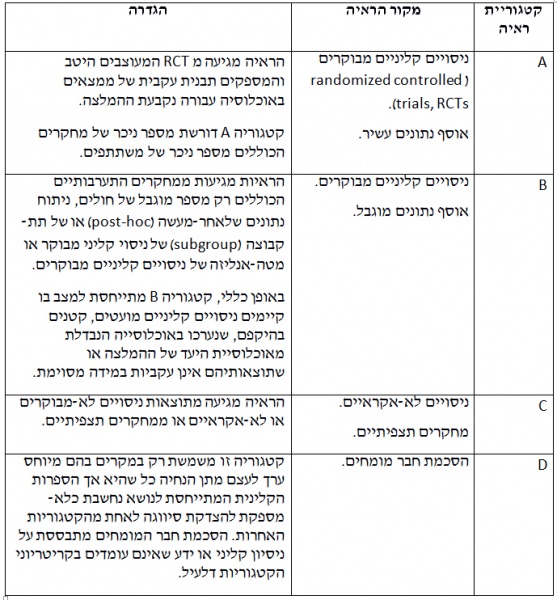 | קטגוריית ראיה | מקור הראיה | הגדרה |
|---|---|---|
| A | ניסויים קליניים מבוקרים (randomized controlled trials, RCTs). אוסף נתונים עשיר. | הראיה מגיעה מ RCT המעוצבים היטב והמספקים תבנית עקבית של ממצאים באוכלוסיה עבורה נקבעת ההמלצה. קטגוריה A דורשת מספר ניכר של מחקרים הכוללים מספר ניכר של משתתפים. |
| B | ניסויים קליניים מבוקרים. אוסף נתונים מוגבל. | הראיות מגיעות ממחקרים התערבותיים הכוללים רק מספר מוגבל של חולים, ניתוח נתונים שלאחר-מעשה (post-hoc) או של תת-קבוצה (subgroup) של ניסוי קליני מבוקר או מטה-אנליזה של ניסויים קליניים מבוקרים. באופן כללי, קטגוריה B מתייחסת למצב בו קיימים ניסויים קליניים מועטים, קטנים בהיקפם, שנערכו באוכלוסייה הנבדלת מאוכלוסיית היעד של ההמלצה או שתוצאותיהם אינן עקביות במידה מסוימת. |
| C | ניסויים לא-אקראיים. מחקרים תצפיתיים. | הראיה מגיעה מתוצאות ניסויים לא-מבוקרים או לא-אקראיים או ממחקרים תצפיתיים. |
| D | הסכמת חבר מומחים. | קטגוריה זו משמשת רק במקרים בהם מיוחס ערך לעצם מתן הנחיה כל שהיא אך הספרות הקלינית המתייחסת לנושא נחשבת כלא-מספקת להצדקת סיווגה לאחת מהקטגוריות האחרות. הסכמת חבר המומחים מתבססת על ניסיון קליני או ידע שאינם עומדים בקריטריוני הקטגוריות דלעיל. |